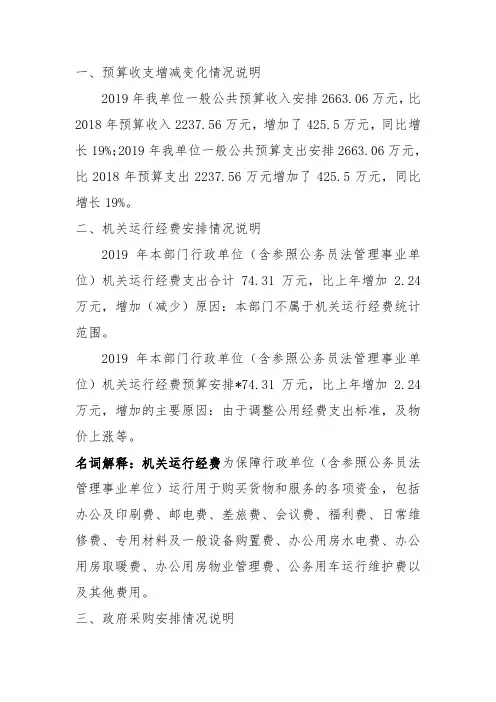 一、预算收支增减变化情况说明

2019 年我单位一般公共预算收入安排 2663.06 万元，比 2018 年预算收入 2237.56 万元，增加了 425.5 万元，同比增长 19%;2019 年我单位一般公共预算支出安排 2663.06 万元，比 2018 年预算支出 2237.56 万元增加了 425.5 万元，同比增长 19%。

二、机关运行经费安排情况说明

2019 年本部门行政单位（含参照公务员法管理事业单位）机关运行经费支出合计 74.31 万元，比上年增加 2.24 万元，增加（减少）原因：本部门不属于机关运行经费统计范围。

2019 年本部门行政单位（含参照公务员法管理事业单位）机关运行经费预算安排*74.31 万元，比上年增加 2.24 万元，增加的主要原因：由于调整公用经费支出标准，及物价上涨等。

名词解释：机关运行经费为保障行政单位（含参照公务员法管理事业单位）运行用于购买货物和服务的各项资金，包括办公及印刷费、邮电费、差旅费、会议费、福利费、日常维修费、专用材料及一般设备购置费、办公用房水电费、办公用房取暖费、办公用房物业管理费、公务用车运行维护费以及其他费用。

三、政府采购安排情况说明